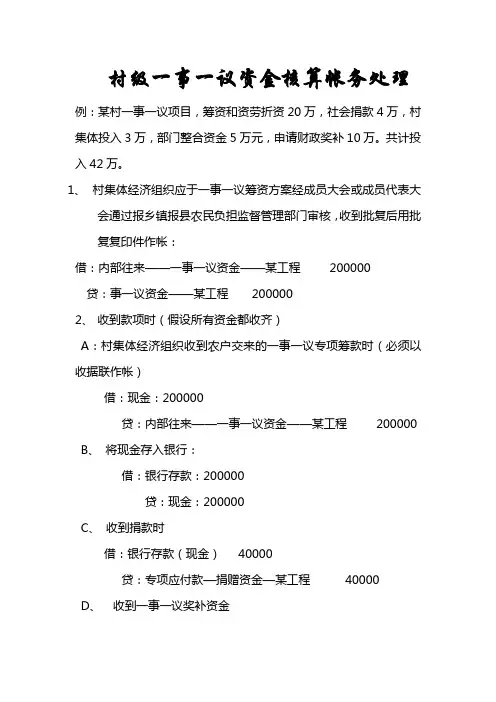 村级一事一议资金核算帐务处理

例：某村一事一议项目，筹资和资劳折资 20 万，社会捐款 4 万，村集体投入 3 万，部门整合资金 5 万元，申请财政奖补 10 万。共计投入 42 万。

1、 村集体经济组织应于一事一议筹资方案经成员大会或成员代表大会通过报乡镇报县农民负担监督管理部门审核，收到批复后用批复复印件作帐：

借：内部往来——一事一议资金——某工程 200000

贷：事一议资金——某工程 200000

2、 收到款项时（假设所有资金都收齐）

A：村集体经济组织收到农户交来的一事一议专项筹款时（必须以收据联作帐）

借：现金：200000

贷：内部往来——一事一议资金——某工程 200000

B、 将现金存入银行：

借：银行存款：200000

贷：现金：200000

C、 收到捐款时

借：银行存款（现金） 40000

贷：专项应付款—捐赠资金—某工程 40000

D、 收到一事一议奖补资金